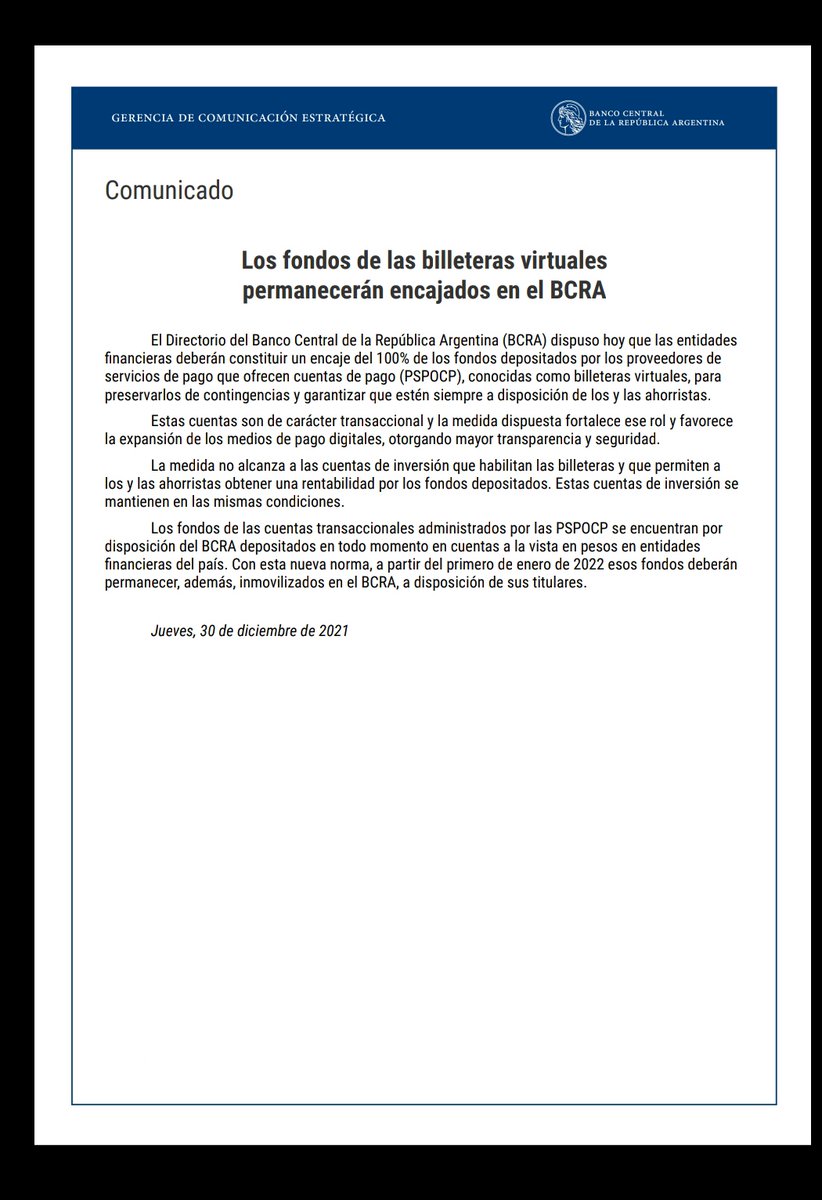 GERENCIA DE COMUNICACIÓN ESTRATÉGICA

BANCO CENTRAL DE LA REPÚBLICA ARGENTINA

Comunicado

Los fondos de las billeteras virtuales permanecerán encajados en el BCRA

El Directorio del Banco Central de la República Argentina (BCRA) dispuso hoy que las entidades financieras deberán constituir un encaje del 100% de los fondos depositados por los proveedores de servicios de pago que ofrecen cuentas de pago (PSPOCP), conocidas como billeteras virtuales, para preservarlos de contingencias y garantizar que estén siempre a disposición de los y las ahorristas.

Estas cuentas son de carácter transaccional y la medida dispuesta fortalece ese rol y favorece la expansión de los medios de pago digitales, otorgando mayor transparencia y seguridad.

La medida no alcanza a las cuentas de inversión que habilitan las billeteras y que permiten a los y las ahorristas obtener una rentabilidad por los fondos depositados. Estas cuentas de inversión se mantienen en las mismas condiciones.

Los fondos de las cuentas transaccionales administrados por las PSPOCP se encuentran por disposición del BCRA depositados en todo momento en cuentas a la vista en pesos en entidades financieras del país. Con esta nueva norma, a partir del primero de enero de 2022 esos fondos deberán permanecer, además, inmovilizados en el BCRA, a disposición de sus titulares.

Jueves, 30 de diciembre de 2021